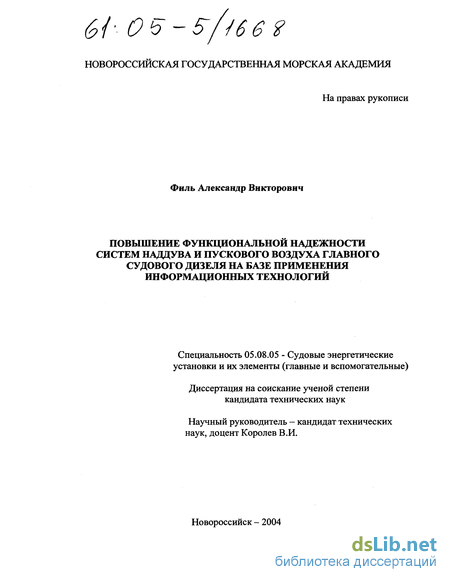 61:05-5/1668

НОВОРОССИЙСКАЯ ГОСУДАРСТВЕННАЯ МОРСКАЯ АКАДЕМИЯ

На правах рукописи

Филь Александр Викторович

ПОВЫШЕНИЕ ФУНКЦИОНАЛЬНОЙ НАДЕЖНОСТИ СИСТЕМ НАДДУВА И ПУСКОВОГО ВОЗДУХА ГЛАВНОГО СУДОВОГО ДИЗЕЛЯ НА БАЗЕ ПРИМЕНЕНИЯ ИНФОРМАЦИОННЫХ ТЕХНОЛОГИЙ

Специальность 05.08.05 - Судовые энергетические установки и их элементы (главные и вспомогательные)

Диссертация на соискание ученой степени кандидата технических наук

Научный руководитель – кандидат технических наук, доцент Королев В.И.

Новороссийск – 2004

dsLib.net
библиотека диссертаций